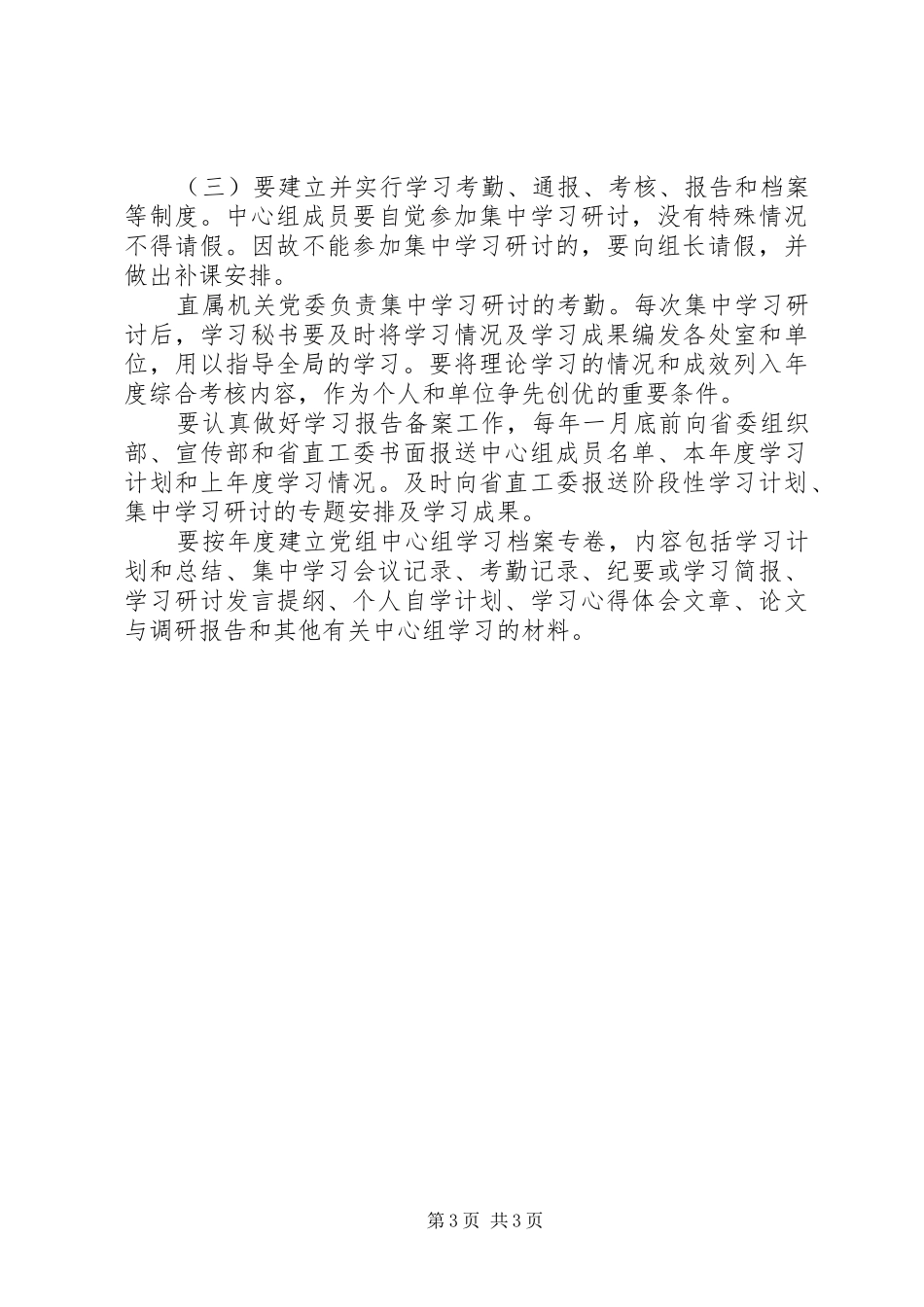 （三）要建立并实行学习考勤、通报、考核、报告和档案等制度。中心组成员要自觉参加集中学习研讨，没有特殊情况不得请假。因故不能参加集中学习研讨的，要向组长请假，并做出补课安排。

直属机关党委负责集中学习研讨的考勤。每次集中学习研讨后，学习秘书要及时将学习情况及学习成果编发各处室和单位，用以指导全局的学习。要将理论学习的情况和成效列入年度综合考核内容，作为个人和单位争先创优的重要条件。

要认真做好学习报告备案工作，每年一月底前向省委组织部、宣传部和省直工委书面报送中心组成员名单、本年度学习计划和上年度学习情况。及时向省直工委报送阶段性学习计划、集中学习研讨的专题安排及学习成果。

要按年度建立党组中心组学习档案专卷，内容包括学习计划和总结、集中学习会议记录、考勤记录、纪要或学习简报、学习研讨发言提纲、个人自学计划、学习心得体会文章、论文与调研报告和其他有关中心组学习的材料。

第3页 共3页